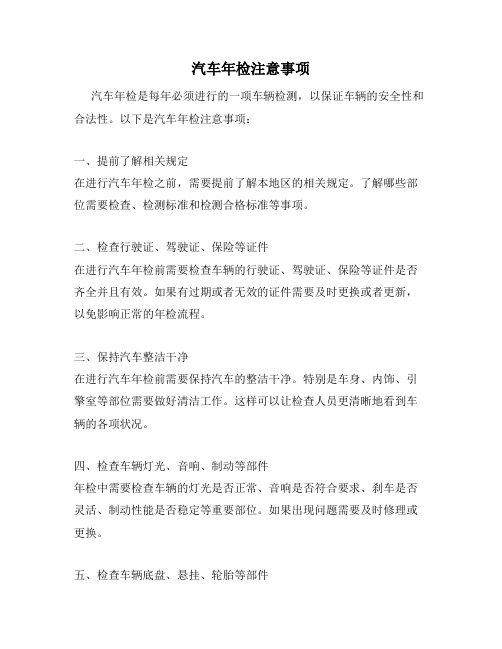 汽车年检注意事项

汽车年检是每年必须进行的一项车辆检测，以保证车辆的安全性和合法性。以下是汽车年检注意事项：

一、提前了解相关规定
在进行汽车年检之前，需要提前了解本地区的相关规定。了解哪些部位需要检查、检测标准和检测合格标准等事项。

二、检查行驶证、驾驶证、保险等证件
在进行汽车年检前需要检查车辆的行驶证、驾驶证、保险等证件是否齐全并且有效。如果有过期或者无效的证件需要及时更换或者更新，以免影响正常的年检流程。

三、保持汽车整洁干净
在进行汽车年检前需要保持汽车的整洁干净。特别是车身、内饰、引擎室等部位需要做好清洁工作。这样可以让检查人员更清晰地看到车辆的各项状况。

四、检查车辆灯光、音响、制动等部件
年检中需要检查车辆的灯光是否正常、音响是否符合要求、刹车是否灵活、制动性能是否稳定等重要部位。如果出现问题需要及时修理或更换。

五、检查车辆底盘、悬挂、轮胎等部件